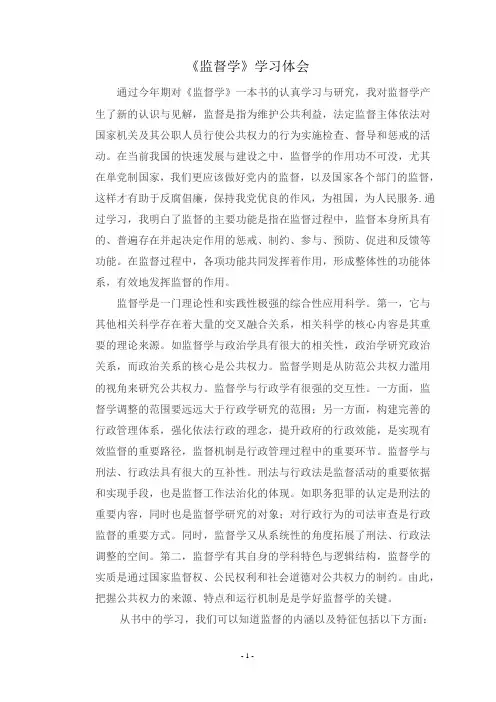 《监督学》学习体会

通过今年期对《监督学》一本书的认真学习与研究，我对监督学产生了新的认识与见解，监督是指为维护公共利益，法定监督主体依法对国家机关及其公职人员行使公共权力的行为实施检查、督导和惩戒的活动。在当前我国的快速发展与建设之中，监督学的作用功不可没，尤其在单党制国家，我们更应该做好党内的监督，以及国家各个部门的监督，这样才有助于反腐倡廉，保持我党优良的作风，为祖国，为人民服务.通过学习，我明白了监督的主要功能是指在监督过程中，监督本身所具有的、普遍存在并起决定作用的惩戒、制约、参与、预防、促进和反馈等功能。在监督过程中，各项功能共同发挥着作用，形成整体性的功能体系，有效地发挥监督的作用。

监督学是一门理论性和实践性极强的综合性应用科学。第一，它与其他相关科学存在着大量的交叉融合关系，相关科学的核心内容是其重要的理论来源。如监督学与政治学具有很大的相关性，政治学研究政治关系，而政治关系的核心是公共权力。监督学则是从防范公共权力滥用的视角来研究公共权力。监督学与行政学有很强的交互性。一方面，监督学调整的范围要远远大于行政学研究的范围；另一方面，构建完善的行政管理体系，强化依法行政的理念，提升政府的行政效能，是实现有效监督的重要路径，监督机制是行政管理过程中的重要环节。监督学与刑法、行政法具有很大的互补性。刑法与行政法是监督活动的重要依据和实现手段，也是监督工作法治化的体现。如职务犯罪的认定是刑法的重要内容，同时也是监督学研究的对象；对行政行为的司法审查是行政监督的重要方式。同时，监督学又从系统性的角度拓展了刑法、行政法调整的空间。第二，监督学有其自身的学科特色与逻辑结构，监督学的实质是通过国家监督权、公民权利和社会道德对公共权力的制约。由此，把握公共权力的来源、特点和运行机制是是学好监督学的关键。

从书中的学习，我们可以知道监督的内涵以及特征包括以下方面：

- 1 -